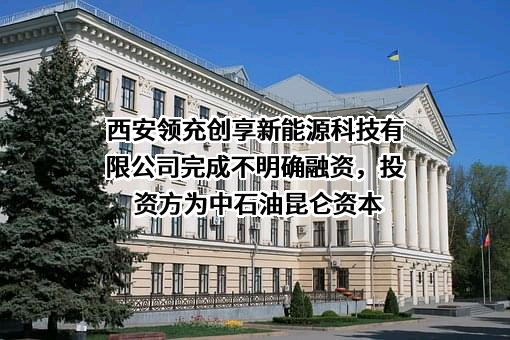 西安领充创享新能源科技有限公司完成不明确融资，投资方为中石油昆仑资本